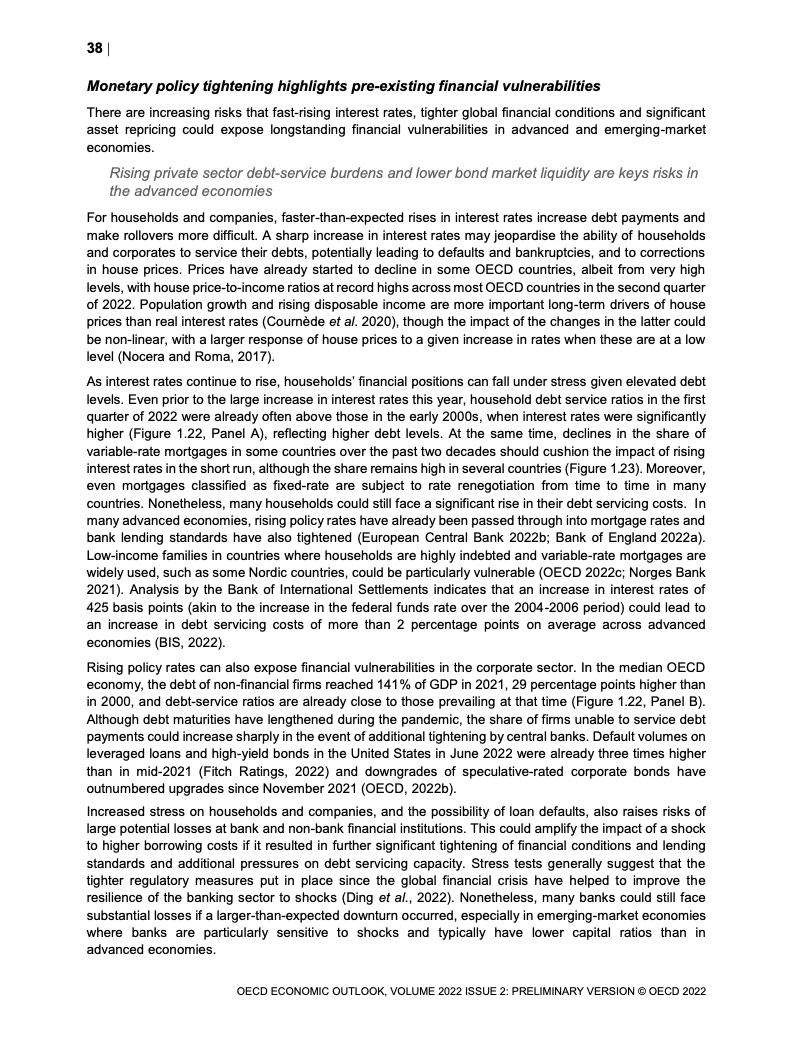 38 |

Monetary policy tightening highlights pre-existing financial vulnerabilities

There are increasing risks that fast-rising interest rates, tighter global financial conditions and significant asset repricing could expose longstanding financial vulnerabilities in advanced and emerging-market economies.

Rising private sector debt-service burdens and lower bond market liquidity are keys risks in the advanced economies

For households and companies, faster-than-expected rises in interest rates increase debt payments and make rollovers more difficult. A sharp increase in interest rates may jeopardise the ability of households and corporates to service their debts, potentially leading to defaults and bankruptcies, and to corrections in house prices. Prices have already started to decline in some OECD countries, albeit from very high levels, with house price-to-income ratios at record highs across most OECD countries in the second quarter of 2022. Population growth and rising disposable income are more important long-term drivers of house prices than real interest rates (Cournède et al. 2020), though the impact of the changes in the latter could be non-linear, with a larger response of house prices to a given increase in rates when these are at a low level (Nocera and Roma, 2017).

As interest rates continue to rise, households' financial positions can fall under stress given elevated debt levels. Even prior to the large increase in interest rates this year, household debt service ratios in the first quarter of 2022 were already often above those in the early 2000s, when interest rates were significantly higher (Figure 1.22, Panel A), reflecting higher debt levels. At the same time, declines in the share of variable-rate mortgages in some countries over the past two decades should cushion the impact of rising interest rates in the short run, although the share remains high in several countries (Figure 1.23). Moreover, even mortgages classified as fixed-rate are subject to rate renegotiation from time to time in many countries. Nonetheless, many households could still face a significant rise in their debt servicing costs. In many advanced economies, rising policy rates have already been passed through into mortgage rates and bank lending standards have also tightened (European Central Bank 2022b; Bank of England 2022a). Low-income families in countries where households are highly indebted and variable-rate mortgages are widely used, such as some Nordic countries, could be particularly vulnerable (OECD 2022c; Norges Bank 2021). Analysis by the Bank of International Settlements indicates that an increase in interest rates of 425 basis points (akin to the increase in the federal funds rate over the 2004-2006 period) could lead to an increase in debt servicing costs of more than 2 percentage points on average across advanced economies (BIS, 2022).

Rising policy rates can also expose financial vulnerabilities in the corporate sector. In the median OECD economy, the debt of non-financial firms reached 141% of GDP in 2021, 29 percentage points higher than in 2000, and debt-service ratios are already close to those prevailing at that time (Figure 1.22, Panel B). Although debt maturities have lengthened during the pandemic, the share of firms unable to service debt payments could increase sharply in the event of additional tightening by central banks. Default volumes on leveraged loans and high-yield bonds in the United States in June 2022 were already three times higher than in mid-2021 (Fitch Ratings, 2022) and downgrades of speculative-rated corporate bonds have outnumbered upgrades since November 2021 (OECD, 2022b).

Increased stress on households and companies, and the possibility of loan defaults, also raises risks of large potential losses at bank and non-bank financial institutions. This could amplify the impact of a shock to higher borrowing costs if it resulted in further significant tightening of financial conditions and lending standards and additional pressures on debt servicing capacity. Stress tests generally suggest that the tighter regulatory measures put in place since the global financial crisis have helped to improve the resilience of the banking sector to shocks (Ding et al., 2022). Nonetheless, many banks could still face substantial losses if a larger-than-expected downturn occurred, especially in emerging-market economies where banks are particularly sensitive to shocks and typically have lower capital ratios than in advanced economies.

OECD ECONOMIC OUTLOOK, VOLUME 2022 ISSUE 2: PRELIMINARY VERSION © OECD 2022